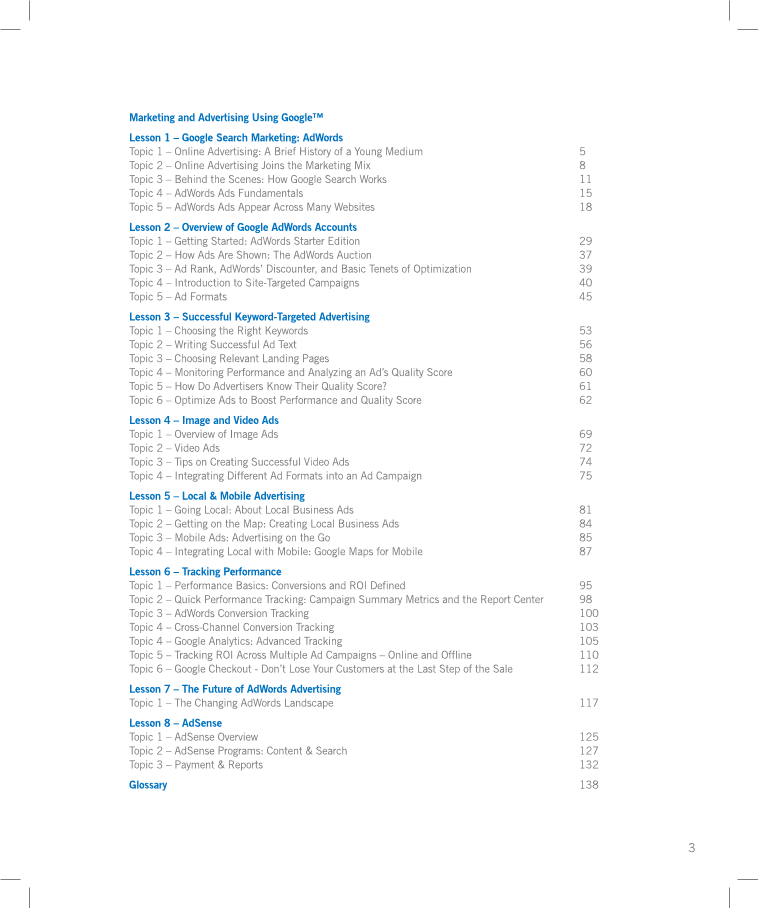 Marketing and Advertising Using Google™

Lesson 1 – Google Search Marketing: AdWords
Topic 1 – Online Advertising: A Brief History of a Young Medium 5
Topic 2 – Online Advertising Joins the Marketing Mix 8
Topic 3 – Behind the Scenes: How Google Search Works 11
Topic 4 – AdWords Ads Fundamentals 15
Topic 5 – AdWords Ads Appear Across Many Websites 18

Lesson 2 – Overview of Google AdWords Accounts
Topic 1 – Getting Started: AdWords Starter Edition 29
Topic 2 – How Ads Are Shown: The AdWords Auction 37
Topic 3 – Ad Rank, AdWords' Discounter, and Basic Tenets of Optimization 39
Topic 4 – Introduction to Site-Targeted Campaigns 40
Topic 5 – Ad Formats 45

Lesson 3 – Successful Keyword-Targeted Advertising
Topic 1 – Choosing the Right Keywords 53
Topic 2 – Writing Successful Ad Text 56
Topic 3 – Choosing Relevant Landing Pages 58
Topic 4 – Monitoring Performance and Analyzing an Ad's Quality Score 60
Topic 5 – How Do Advertisers Know Their Quality Score? 61
Topic 6 – Optimize Ads to Boost Performance and Quality Score 62

Lesson 4 – Image and Video Ads
Topic 1 – Overview of Image Ads 69
Topic 2 – Video Ads 72
Topic 3 – Tips on Creating Successful Video Ads 74
Topic 4 – Integrating Different Ad Formats into an Ad Campaign 75

Lesson 5 – Local & Mobile Advertising
Topic 1 – Going Local: About Local Business Ads 81
Topic 2 – Getting on the Map: Creating Local Business Ads 84
Topic 3 – Mobile Ads: Advertising on the Go 85
Topic 4 – Integrating Local with Mobile: Google Maps for Mobile 87

Lesson 6 – Tracking Performance
Topic 1 – Performance Basics: Conversions and ROI Defined 95
Topic 2 – Quick Performance Tracking: Campaign Summary Metrics and the Report Center 98
Topic 3 – AdWords Conversion Tracking 100
Topic 4 – Cross-Channel Conversion Tracking 103
Topic 4 – Google Analytics: Advanced Tracking 105
Topic 5 – Tracking ROI Across Multiple Ad Campaigns – Online and Offline 110
Topic 6 – Google Checkout - Don't Lose Your Customers at the Last Step of the Sale 112

Lesson 7 – The Future of AdWords Advertising
Topic 1 – The Changing AdWords Landscape 117

Lesson 8 – AdSense
Topic 1 – AdSense Overview 125
Topic 2 – AdSense Programs: Content & Search 127
Topic 3 – Payment & Reports 132

Glossary 138

3